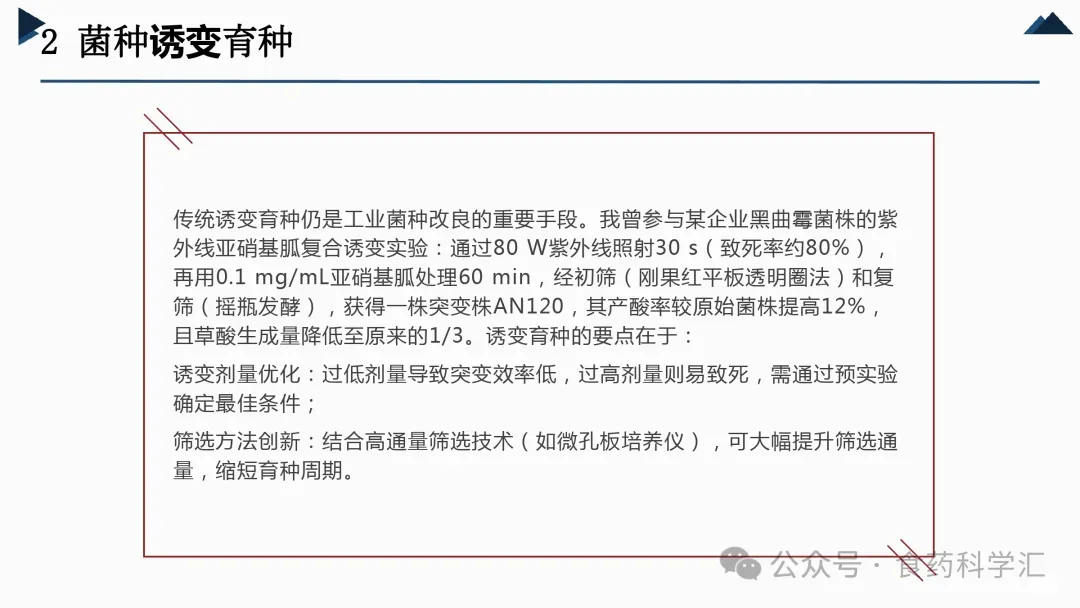 2 菌种诱变育种

传统诱变育种仍是工业菌种改良的重要手段。我曾参与某企业黑曲霉菌株的紫外线亚硝基胍复合诱变实验：通过80 W紫外线照射30 s（致死率约80%），再用0.1 mg/mL亚硝基胍处理60 min，经初筛（刚果红平板透明圈法）和复筛（摇瓶发酵），获得一株突变株AN120，其产酸率较原始菌株提高12%，且草酸生成量降低至原来的1/3。诱变育种的要点在于：

诱变剂量优化：过低剂量导致突变效率低，过高剂量则易致死，需通过预实验确定最佳条件；

筛选方法创新：结合高通量筛选技术（如微孔板培养仪），可大幅提升筛选通量，缩短育种周期。

公众号 · 食药科学汇